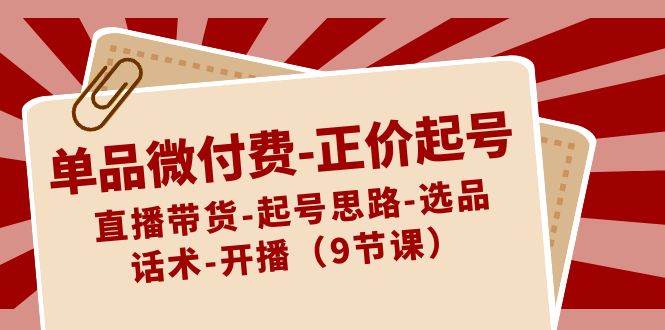 单品微付费-正价起号

直播带货-起号思路-选品
话术-开播（9节课）